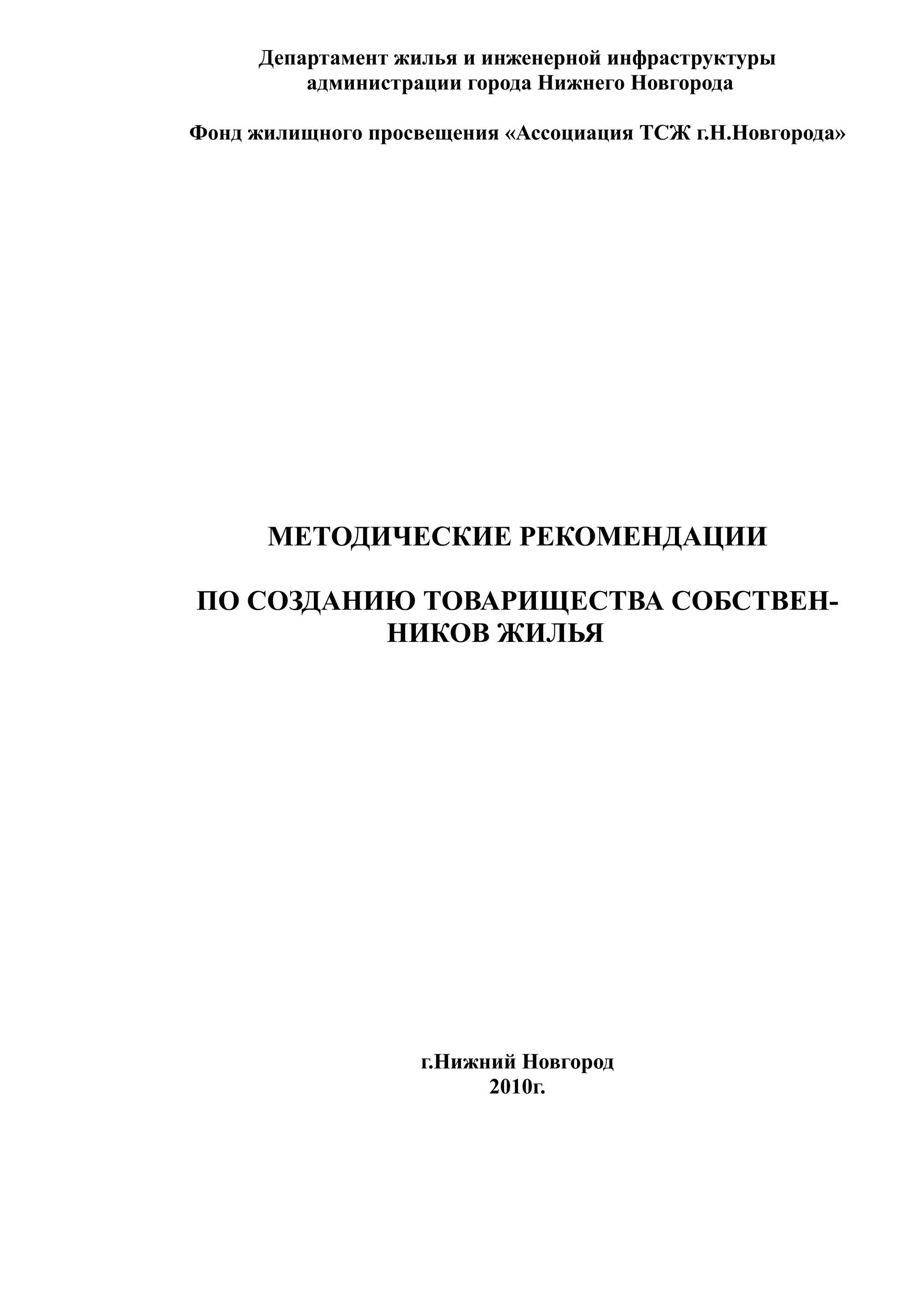 Департамент жилья и инженерной инфраструктуры
администрации города Нижнего Новгорода

Фонд жилищного просвещения «Ассоциация ТСЖ г.Н.Новгорода»

МЕТОДИЧЕСКИЕ РЕКОМЕНДАЦИИ

ПО СОЗДАНИЮ ТОВАРИЩЕСТВА СОБСТВЕННИКОВ ЖИЛЬЯ

г.Нижний Новгород
2010г.